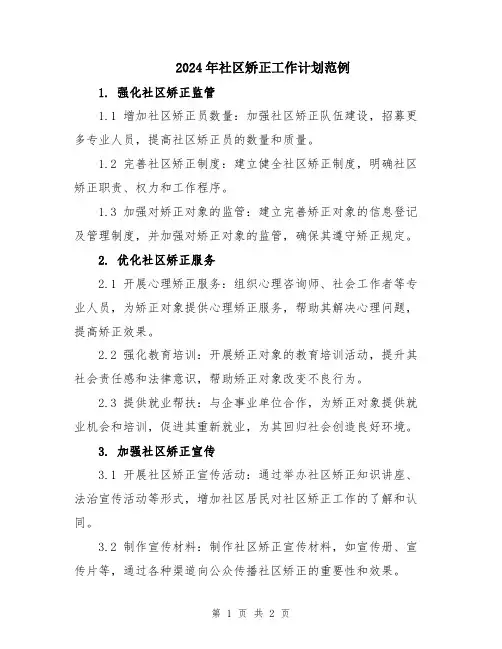 2024年社区矫正工作计划范例

1. 强化社区矫正监管

1.1 增加社区矫正员数量：加强社区矫正队伍建设，招募更多专业人员，提高社区矫正员的数量和质量。

1.2 完善社区矫正制度：建立健全社区矫正制度，明确社区矫正职责、权力和工作程序。

1.3 加强对矫正对象的监管：建立完善矫正对象的信息登记及管理制度，并加强对矫正对象的监管，确保其遵守矫正规定。

2. 优化社区矫正服务

2.1 开展心理矫正服务：组织心理咨询师、社会工作者等专业人员，为矫正对象提供心理矫正服务，帮助其解决心理问题，提高矫正效果。

2.2 强化教育培训：开展矫正对象的教育培训活动，提升其社会责任感和法律意识，帮助矫正对象改变不良行为。

2.3 提供就业帮扶：与企事业单位合作，为矫正对象提供就业机会和培训，促进其重新就业，为其回归社会创造良好环境。

3. 加强社区矫正宣传

3.1 开展社区矫正宣传活动：通过举办社区矫正知识讲座、法治宣传活动等形式，增加社区居民对社区矫正工作的了解和认同。

3.2 制作宣传材料：制作社区矫正宣传材料，如宣传册、宣传片等，通过各种渠道向公众传播社区矫正的重要性和效果。

第 1 页 共 2 页